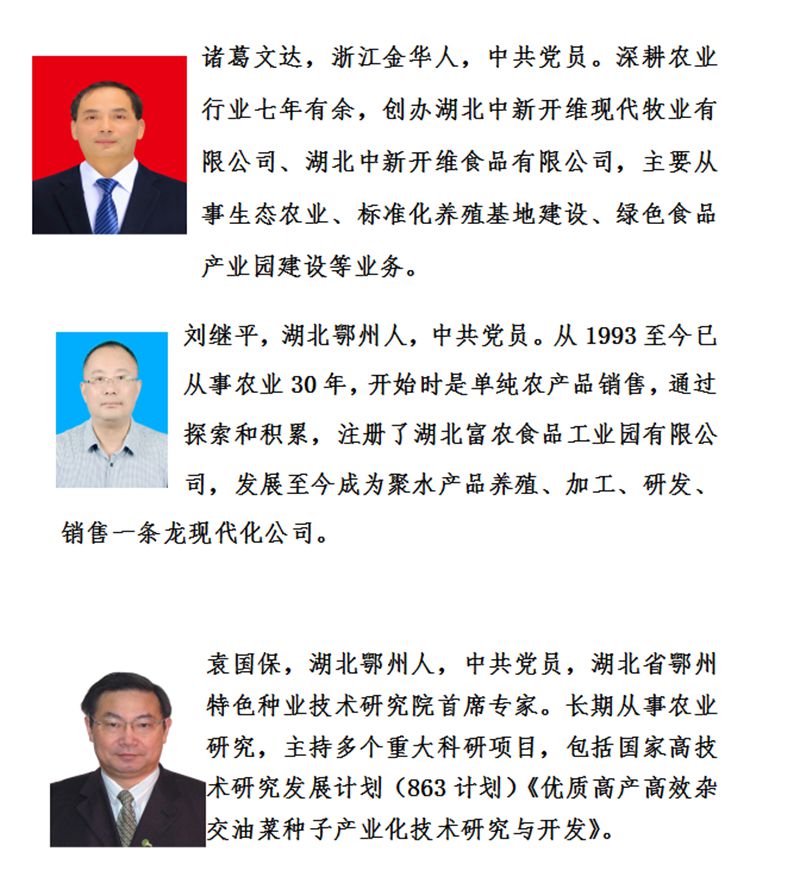 诸葛文达，浙江金华人，中共党员。深耕农业行业七年有余，创办湖北中新开维现代牧业有限公司、湖北中新开维食品有限公司，主要从事生态农业、标准化养殖基地建设、绿色食品产业园建设等业务。

刘继平，湖北鄂州人，中共党员。从 1993 至今已从事农业 30 年，开始时是单纯农产品销售，通过探索和积累，注册了湖北富农食品工业园有限公司，发展至今成为聚水产品养殖、加工、研发、销售一条龙现代化公司。

袁国保，湖北鄂州人，中共党员，湖北省鄂州特色种业技术研究院首席专家。长期从事农业研究，主持多个重大科研项目，包括国家高技术研究发展计划（863 计划）《优质高产高效杂交油菜种子产业化技术研究与开发》。